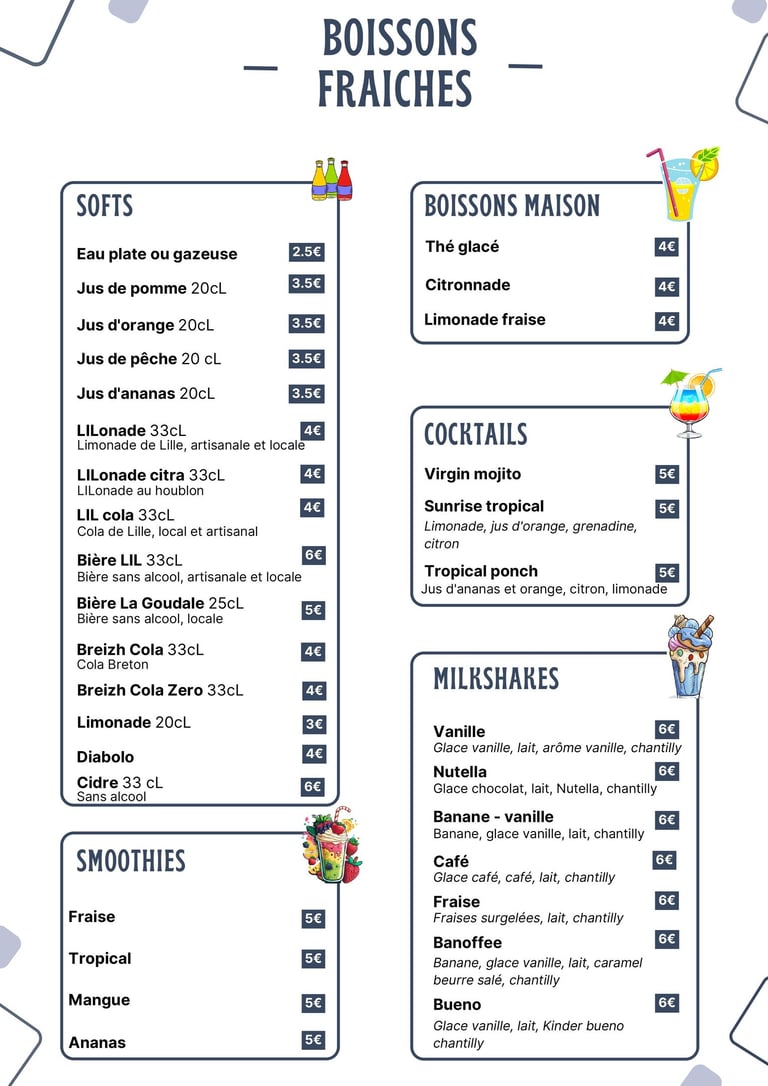 BOISSONS FRAICHES

SOFTS

Eau plate ou gazeuse 2.5€

Jus de pomme 20cL 3.5€

Jus d'orange 20cL 3.5€

Jus de pêche 20 cL 3.5€

Jus d'ananas 20cL 3.5€

LILonade 33cL 4€
Limonade de Lille, artisanale et locale

LILonade citra 33cL 4€
LILonade au houblon

LIL cola 33cL 4€
Cola de Lille, local et artisanal

Bière LIL 33cL 6€
Bière sans alcool, artisanale et locale

Bière La Goudale 25cL 5€
Bière sans alcool, locale

Breizh Cola 33cL 4€
Cola Breton

Breizh Cola Zero 33cL 4€

Limonade 20cL 3€

Diabolo 4€

Cidre 33 cL 6€
Sans alcool

SMOOTHIES

Fraise 5€

Tropical 5€

Mangue 5€

Ananas 5€

BOISSONS MAISON

Thé glacé 4€

Citronnade 4€

Limonade fraise 4€

COCKTAILS

Virgin mojito 5€

Sunrise tropical 5€
Limonade, jus d'orange, grenadine, citron

Tropical ponch 5€
Jus d'ananas et orange, citron, limonade

MILKSHAKES

Vanille 6€
Glace vanille, lait, arôme vanille, chantilly

Nutella 6€
Glace chocolat, lait, Nutella, chantilly

Banane - vanille 6€
Banane, glace vanille, lait, chantilly

Café 6€
Glace café, café, lait, chantilly

Fraise 6€
Fraises surgelées, lait, chantilly

Banoffee 6€
Banane, glace vanille, lait, caramel beurre salé, chantilly

Bueno 6€
Glace vanille, lait, Kinder bueno chantilly